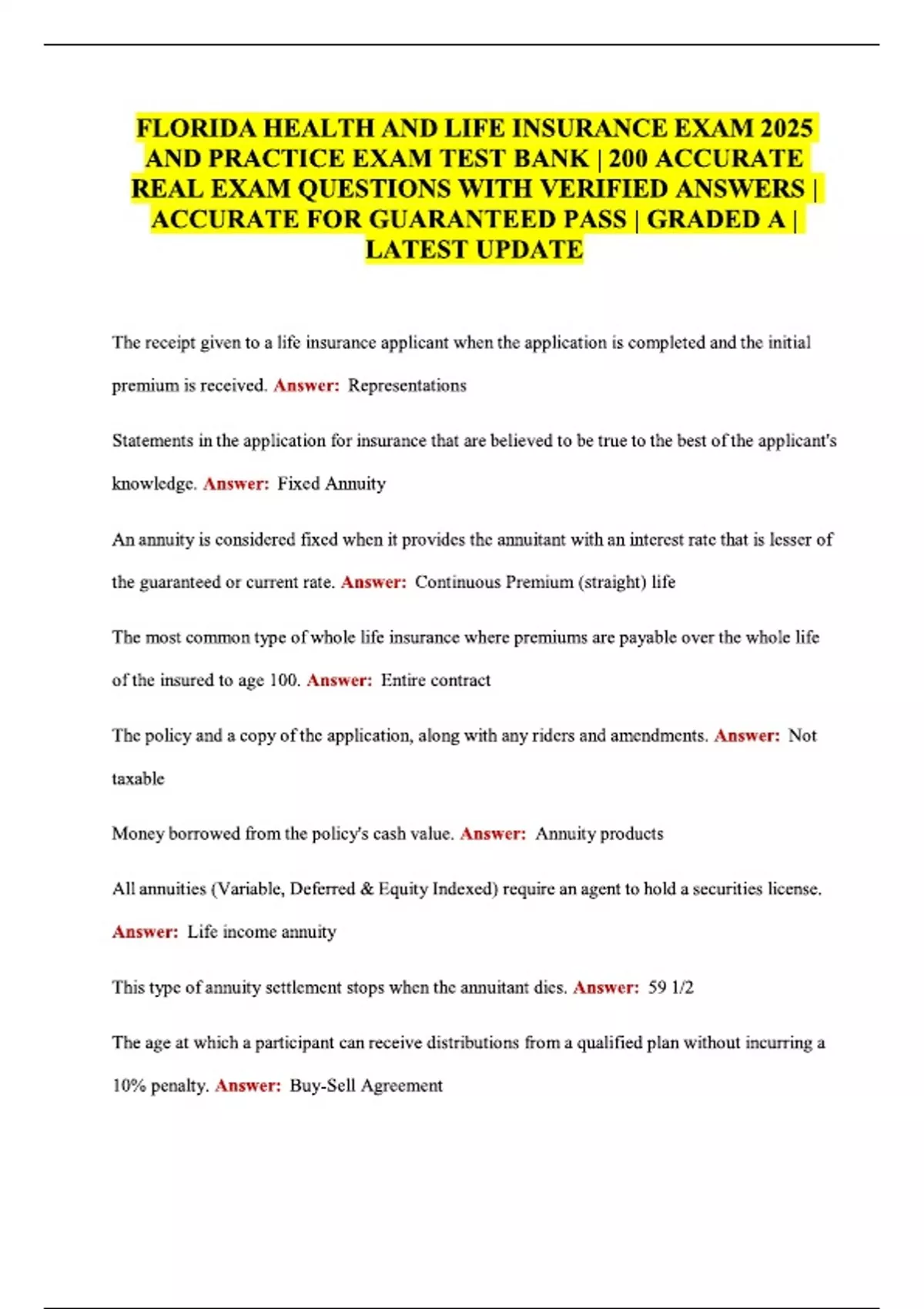 FLORIDA HEALTH AND LIFE INSURANCE EXAM 2025 AND PRACTICE EXAM TEST BANK | 200 ACCURATE REAL EXAM QUESTIONS WITH VERIFIED ANSWERS | ACCURATE FOR GUARANTEED PASS | GRADED A | LATEST UPDATE

The receipt given to a life insurance applicant when the application is completed and the initial premium is received. Answer: Representations

Statements in the application for insurance that are believed to be true to the best of the applicant's knowledge. Answer: Fixed Annuity

An annuity is considered fixed when it provides the annuitant with an interest rate that is lesser of the guaranteed or current rate. Answer: Continuous Premium (straight) life

The most common type of whole life insurance where premiums are payable over the whole life of the insured to age 100. Answer: Entire contract

The policy and a copy of the application, along with any riders and amendments. Answer: Not taxable

Money borrowed from the policy's cash value. Answer: Annuity products

All annuities (Variable, Deferred & Equity Indexed) require an agent to hold a securities license. Answer: Life income annuity

This type of annuity settlement stops when the annuitant dies. Answer: 59 1/2

The age at which a participant can receive distributions from a qualified plan without incurring a 10% penalty. Answer: Buy-Sell Agreement